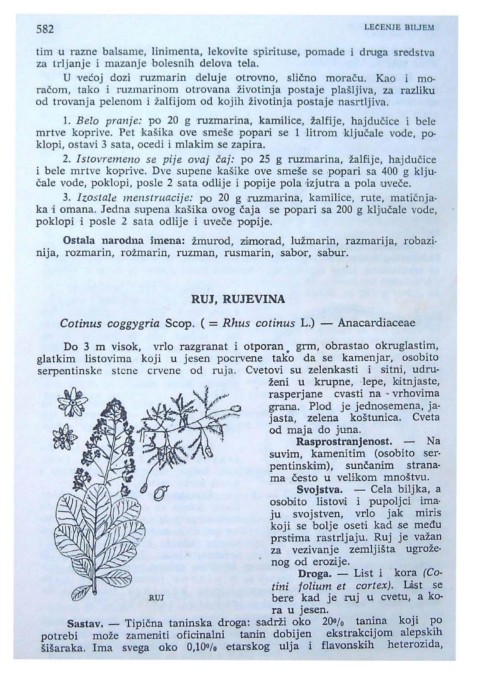 582 LEČENJE BILJEM

tim u razne balsame, linimenta, lekovite spirituse, pomade i druga sredstva za trljanje i mazanje bolesnih delova tela.

U većoj dozi ruzmarin deluje otrovno, slično moraču. Kao i moračom, tako i ruzmarinom otrovana životinja postaje plašljiva, za razliku od trovanja pelenom i žalfijom od kojih životinja postaje nasrtljiva.

1. Belo pranje: po 20 g ruzmarina, kamilice, žalfije, hajdučice i bele mrtve koprive. Pet kašika ove smeše popari se 1 litrom ključale vode, poklopi, ostavi 3 sata, ocedi i mlakim se zapira.

2. Istovremeno se pije ovaj čaj: po 25 g ruzmarina, žalfije, hajdučice i bele mrtve koprive. Dve supene kašike ove smeše se popari sa 400 g ključale vode, poklopi, posle 2 sata odlije i popije pola izjutra a pola uveče.

3. Izostale menstruacije: po 20 g ruzmarina, kamilice, rute, matičnjaka i omana. Jedna supena kašika ovog čaja se popari sa 200 g ključale vode, poklopi i posle 2 sata odlije i uveče popije.

Ostala narodna imena: žmurod, zimorad, lužmarin, razmarija, robazinija, rozmarin, rožmarin, ruzman, rusmarin, sabor, sabur.

RUJ, RUJEVINA

Cotinus coggygria Scop. ( = Rhus cotinus L.) — Anacardiaceae

Do 3 m visok, vrlo razgranat i otporan grm, obrastao okruglastim, glatkim listovima koji u jesen pocrvene tako da se kamenjar, osobito serpentinske stene crvene od ruja. Cvetovi su zelenkasti i sitni, udruženi u krupne, lepe, kitnjaste, rasperjane cvasti na vrhovima grana. Plod je jednosemena, jajasta, zelena koštunica. Cveta od maja do juna.

Rasprostranjenost. — Na suvim, kamenitim (osobito serpentinskim), sunčanim stranama često u velikom mnoštvu.

Svojstva. — Cela biljka, a osobito listovi i pupoljci imaju svojstven, vrlo jak miris koji se bolje oseti kad se među prstima rastrljaju. Ruj je važan za vezivanje zemljišta ugroženog od erozije.

Droga. — List i kora (Cotini folium et cortex). List se bere kad je ruj u cvetu, a kora u jesen.

RUJ

Sastav. — Tipična taninska droga: sadrži oko 20% tanina koji po potrebi može zameniti oficinalni tanin dobijen ekstrakcijom alepskih šišaraka. Ima svega oko 0,10% etarskog ulja i flavonskih heterozida,